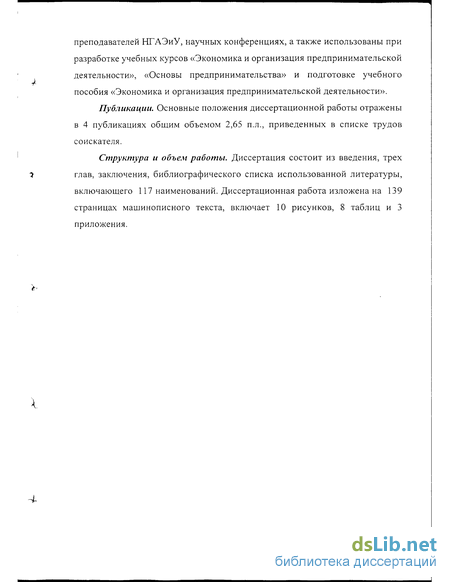 преподавателей НГАЭиУ, научных конференциях, а также использованы при разработке учебных курсов «Экономика и организация предпринимательской деятельности», «Основы предпринимательства» и подготовке учебного пособия «Экономика и организация предпринимательской деятельности».

Публикации. Основные положения диссертационной работы отражены в 4 публикациях общим объемом 2,65 п.л., приведенных в списке трудов соискателя.

Структура и объем работы. Диссертация состоит из введения, трех глав, заключения, библиографического списка использованной литературы, включающего 117 наименований. Диссертационная работа изложена на 139 страницах машинописного текста, включает 10 рисунков, 8 таблиц и 3 приложения.

dsLib.net
библиотека диссертаций